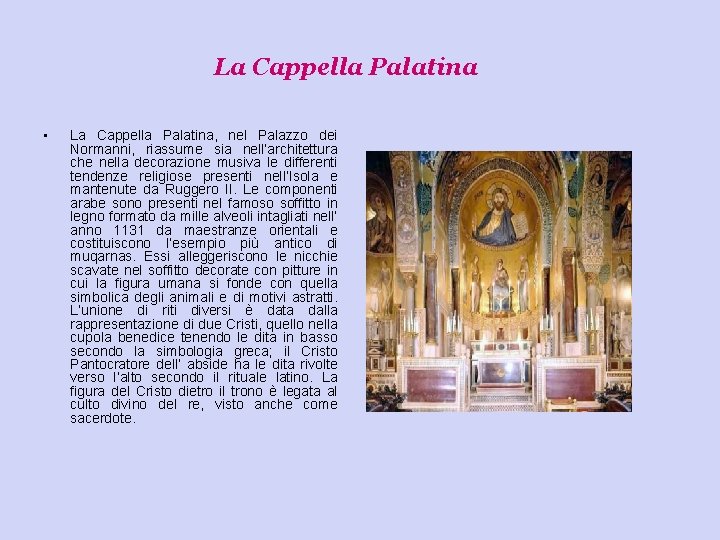 La Cappella Palatina

▪ La Cappella Palatina, nel Palazzo dei Normanni, riassume sia nell'architettura che nella decorazione musiva le differenti tendenze religiose presenti nell'Isola e mantenute da Ruggero II. Le componenti arabe sono presenti nel famoso soffitto in legno formato da mille alveoli intagliati nell' anno 1131 da maestranze orientali e costituiscono l'esempio più antico di muqarnas. Essi alleggeriscono le nicchie scavate nel soffitto decorate con pitture in cui la figura umana si fonde con quella simbolica degli animali e di motivi astratti. L'unione di riti diversi è data dalla rappresentazione di due Cristi, quello nella cupola benedice tenendo le dita in basso secondo la simbologia greca; il Cristo Pantocratore dell' abside ha le dita rivolte verso l'alto secondo il rituale latino. La figura del Cristo dietro il trono è legata al culto divino del re, visto anche come sacerdote.